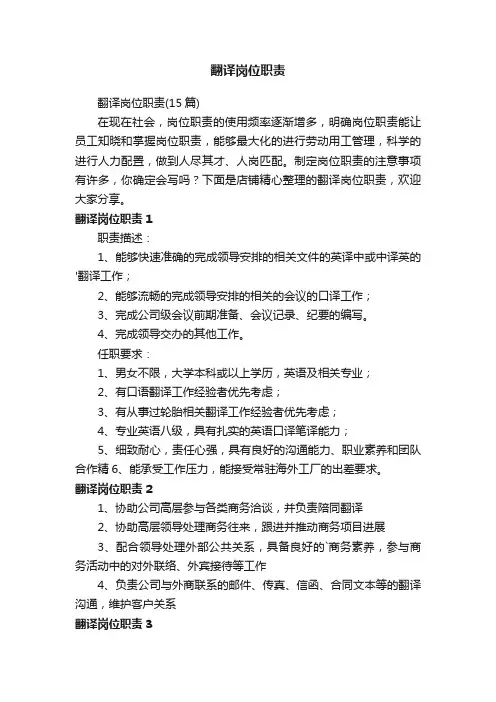 翻译岗位职责

翻译岗位职责(15 篇)

在现在社会，岗位职责的使用频率逐渐增多，明确岗位职责能让员工知晓和掌握岗位职责，能够最大化的进行劳动用工管理，科学的进行人力配置，做到人尽其才、人岗匹配。制定岗位职责的注意事项有许多，你确定会写吗？下面是店铺精心整理的翻译岗位职责，欢迎大家分享。

翻译岗位职责 1

职责描述：

1、能够快速准确的完成领导安排的相关文件的英译中或中译英的'翻译工作；

2、能够流畅的完成领导安排的相关的会议的口译工作；

3、完成公司级会议前期准备、会议记录、纪要的编写。

4、完成领导交办的其他工作。

任职要求：

1、男女不限，大学本科或以上学历，英语及相关专业；

2、有口语翻译工作经验者优先考虑；

3、有从事过轮胎相关翻译工作经验者优先考虑；

4、专业英语八级，具有扎实的英语口译笔译能力；

5、细致耐心，责任心强，具有良好的沟通能力、职业素养和团队合作精 6、能承受工作压力，能接受常驻海外工厂的出差要求。

翻译岗位职责 2

1、协助公司高层参与各类商务洽谈，并负责陪同翻译

2、协助高层领导处理商务往来，跟进并推动商务项目进展

3、配合领导处理外部公共关系，具备良好的`商务素养，参与商务活动中的对外联络、外宾接待等工作

4、负责公司与外商联系的邮件、传真、信函、合同文本等的翻译沟通，维护客户关系

翻译岗位职责 3